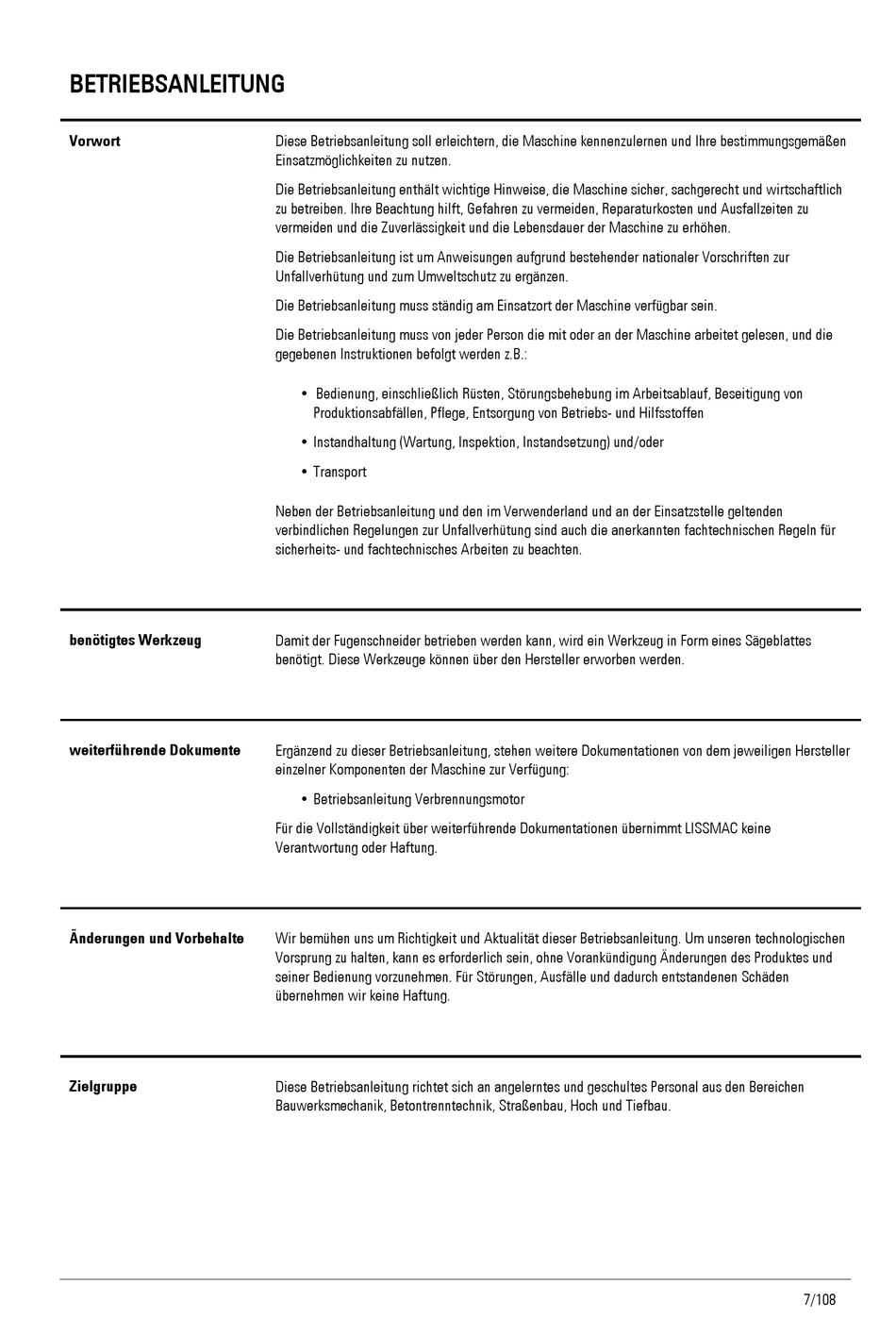 BETRIEBSANLEITUNG

Vorwort

Diese Betriebsanleitung soll erleichtern, die Maschine kennenzulernen und Ihre bestimmungsgemäßen Einsatzmöglichkeiten zu nutzen.

Die Betriebsanleitung enthält wichtige Hinweise, die Maschine sicher, sachgerecht und wirtschaftlich zu betreiben. Ihre Beachtung hilft, Gefahren zu vermeiden, Reparaturkosten und Ausfallzeiten zu vermeiden und die Zuverlässigkeit und die Lebensdauer der Maschine zu erhöhen.

Die Betriebsanleitung ist um Anweisungen aufgrund bestehender nationaler Vorschriften zur Unfallverhütung und zum Umweltschutz zu ergänzen.

Die Betriebsanleitung muss ständig am Einsatzort der Maschine verfügbar sein.

Die Betriebsanleitung muss von jeder Person die mit oder an der Maschine arbeitet gelesen, und die gegebenen Instruktionen befolgt werden z.B.:

• Bedienung, einschließlich Rüsten, Störungsbehebung im Arbeitsablauf, Beseitigung von Produktionsabfällen, Pflege, Entsorgung von Betriebs- und Hilfsstoffen

• Instandhaltung (Wartung, Inspektion, Instandsetzung) und/oder

• Transport

Neben der Betriebsanleitung und den im Verwenderland und an der Einsatzstelle geltenden verbindlichen Regelungen zur Unfallverhütung sind auch die anerkannten fachtechnischen Regeln für sicherheits- und fachtechnisches Arbeiten zu beachten.

benötigtes Werkzeug

Damit der Fugenschneider betrieben werden kann, wird ein Werkzeug in Form eines Sägeblattes benötigt. Diese Werkzeuge können über den Hersteller erworben werden.

weiterführende Dokumente

Ergänzend zu dieser Betriebsanleitung, stehen weitere Dokumentationen von dem jeweiligen Hersteller einzelner Komponenten der Maschine zur Verfügung:

• Betriebsanleitung Verbrennungsmotor

Für die Vollständigkeit über weiterführende Dokumentationen übernimmt LISSMAC keine Verantwortung oder Haftung.

Änderungen und Vorbehalte

Wir bemühen uns um Richtigkeit und Aktualität dieser Betriebsanleitung. Um unseren technologischen Vorsprung zu halten, kann es erforderlich sein, ohne Vorankündigung Änderungen des Produktes und seiner Bedienung vorzunehmen. Für Störungen, Ausfälle und dadurch entstandenen Schäden übernehmen wir keine Haftung.

Zielgruppe

Diese Betriebsanleitung richtet sich an angelerntes und geschultes Personal aus den Bereichen Bauwerksmechanik, Betontrenntechnik, Straßenbau, Hoch und Tiefbau.

7/108